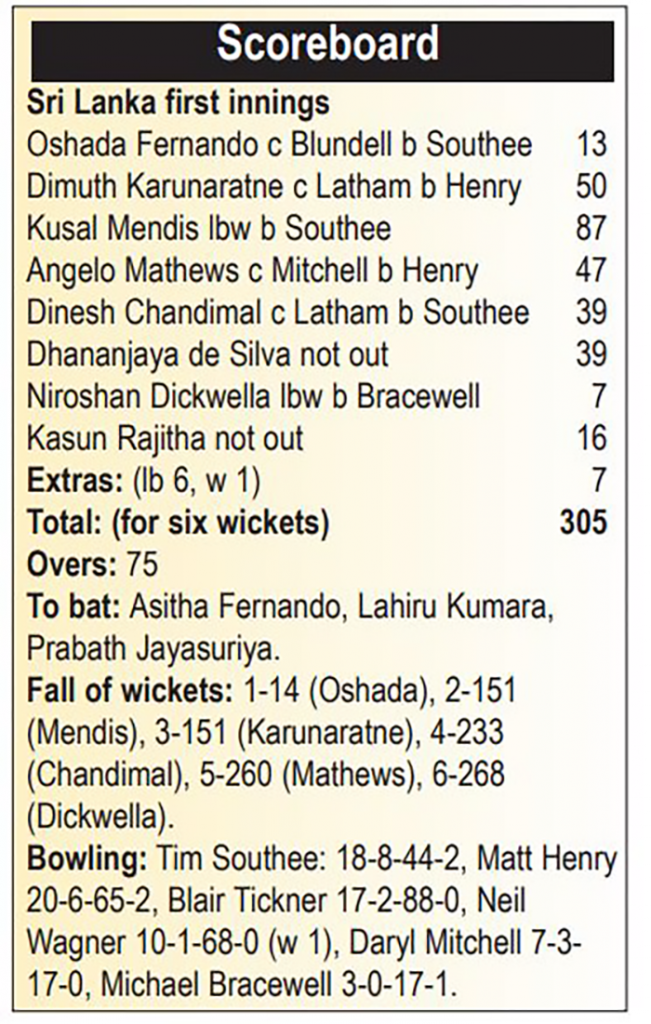 Scoreboard

Sri Lanka first innings

| | |
|---|---|
| Oshada Fernando c Blundell b Southee | 13 |
| Dimuth Karunaratne c Latham b Henry | 50 |
| Kusal Mendis lbw b Southee | 87 |
| Angelo Mathews c Mitchell b Henry | 47 |
| Dinesh Chandimal c Latham b Southee | 39 |
| Dhananjaya de Silva not out | 39 |
| Niroshan Dickwella lbw b Bracewell | 7 |
| Kasun Rajitha not out | 16 |
| Extras: (lb 6, w 1) | 7 |
| Total: (for six wickets) | 305 |

Overs: 75

To bat: Asitha Fernando, Lahiru Kumara, Prabath Jayasuriya.

Fall of wickets: 1-14 (Oshada), 2-151 (Mendis), 3-151 (Karunaratne), 4-233 (Chandimal), 5-260 (Mathews), 6-268 (Dickwella).

Bowling: Tim Southee: 18-8-44-2, Matt Henry 20-6-65-2, Blair Tickner 17-2-88-0, Neil Wagner 10-1-68-0 (w 1), Daryl Mitchell 7-3-17-0, Michael Bracewell 3-0-17-1.